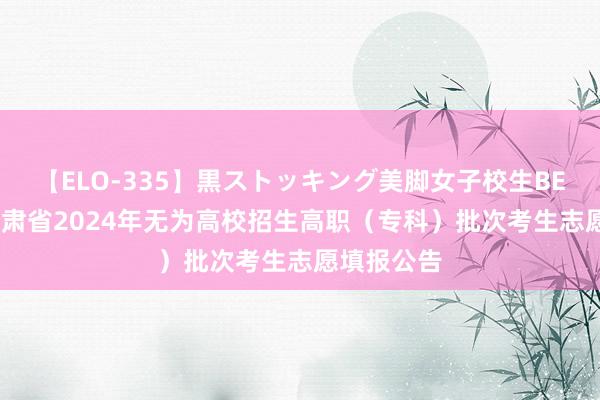 【ELO-335】黒ストッキング美脚女子校生BE
肃省2024年无为高校招生高职（专科）批次考生志愿
）批次考生志愿填报公告